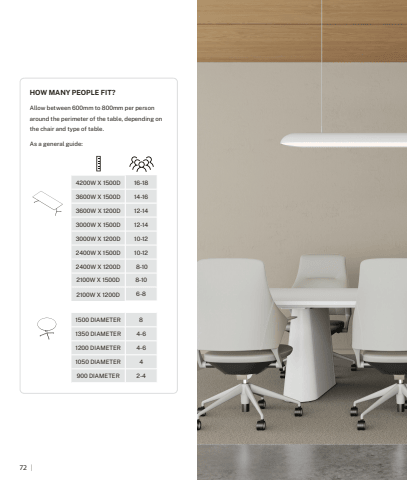 HOW MANY PEOPLE FIT?

Allow between 600mm to 800mm per person around the perimeter of the table, depending on the chair and type of table.

As a general guide:

| | |
|---|---|
| 4200W X 1500D | 16-18 |
| 3600W X 1500D | 14-16 |
| 3600W X 1200D | 12-14 |
| 3000W X 1500D | 12-14 |
| 3000W X 1200D | 10-12 |
| 2400W X 1500D | 10-12 |
| 2400W X 1200D | 8-10 |
| 2100W X 1500D | 8-10 |
| 2100W X 1200D | 6-8 |

| | |
|---|---|
| 1500 DIAMETER | 8 |
| 1350 DIAMETER | 4-6 |
| 1200 DIAMETER | 4-6 |
| 1050 DIAMETER | 4 |
| 900 DIAMETER | 2-4 |

72 |